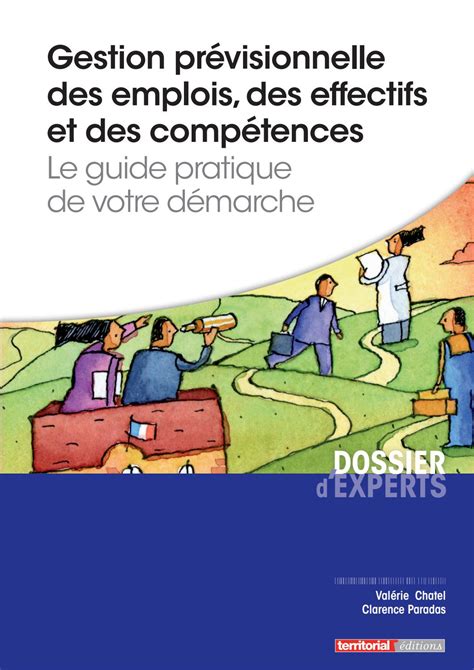 Gestion prévisionnelle des emplois, des effectifs et des compétences
Le guide pratique de votre démarche

DOSSIER
d'EXPERTS

Valérie Chatel
Clarence Paradas

territorial éditions